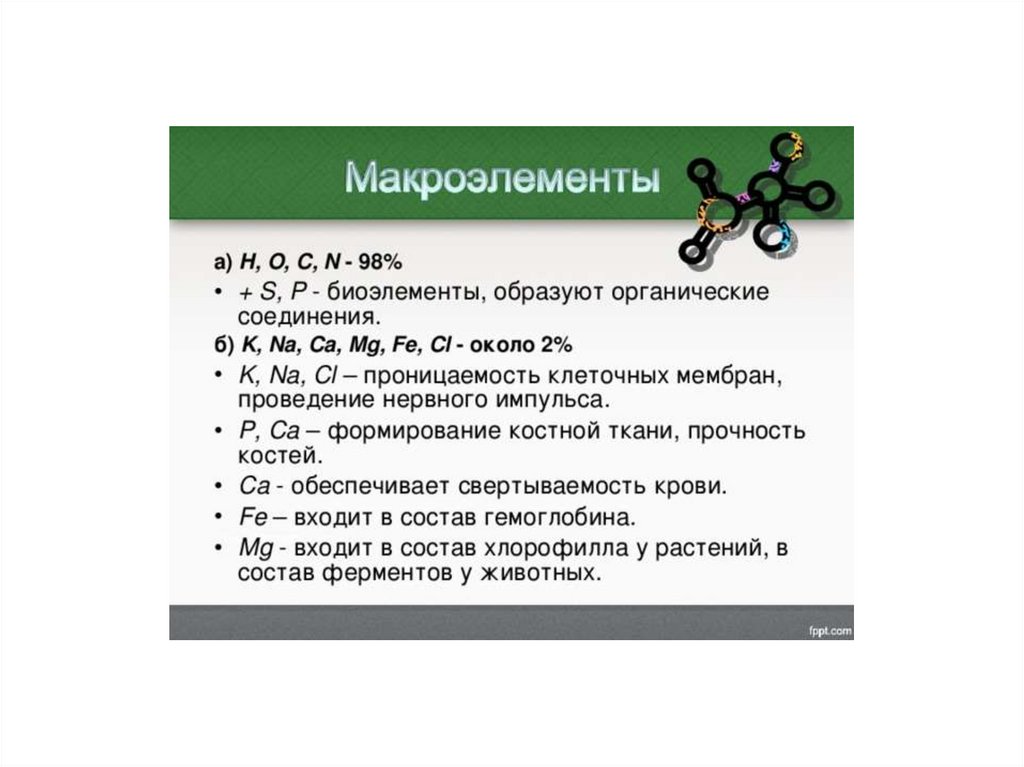 Макроэлементы

а) H, O, C, N - 98%

• + S, P - биоэлементы, образуют органические соединения.

б) K, Na, Ca, Mg, Fe, Cl - около 2%

• K, Na, Cl – проницаемость клеточных мембран, проведение нервного импульса.

• P, Ca – формирование костной ткани, прочность костей.

• Ca - обеспечивает свертываемость крови.

• Fe – входит в состав гемоглобина.

• Mg - входит в состав хлорофилла у растений, в состав ферментов у животных.

fppt.com